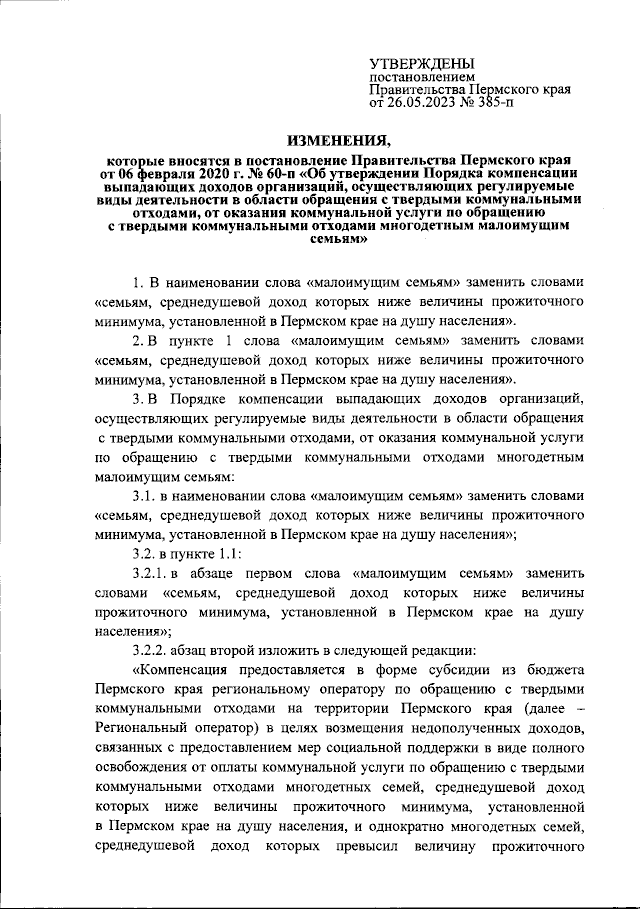 УТВЕРЖДЕНЫ
постановлением
Правительства Пермского края
от 26.05.2023 № 385-п

ИЗМЕНЕНИЯ,

которые вносятся в постановление Правительства Пермского края от 06 февраля 2020 г. № 60-п «Об утверждении Порядка компенсации выпадающих доходов организаций, осуществляющих регулируемые виды деятельности в области обращения с твердыми коммунальными отходами, от оказания коммунальной услуги по обращению с твердыми коммунальными отходами многодетным малоимущим семьям»

1. В наименовании слова «малоимущим семьям» заменить словами «семьям, среднедушевой доход которых ниже величины прожиточного минимума, установленной в Пермском крае на душу населения».

2. В пункте 1 слова «малоимущим семьям» заменить словами «семьям, среднедушевой доход которых ниже величины прожиточного минимума, установленной в Пермском крае на душу населения».

3. В Порядке компенсации выпадающих доходов организаций, осуществляющих регулируемые виды деятельности в области обращения с твердыми коммунальными отходами, от оказания коммунальной услуги по обращению с твердыми коммунальными отходами многодетным малоимущим семьям:

3.1. в наименовании слова «малоимущим семьям» заменить словами «семьям, среднедушевой доход которых ниже величины прожиточного минимума, установленной в Пермском крае на душу населения»;

3.2. в пункте 1.1:

3.2.1. в абзаце первом слова «малоимущим семьям» заменить словами «семьям, среднедушевой доход которых ниже величины прожиточного минимума, установленной в Пермском крае на душу населения»;

3.2.2. абзац второй изложить в следующей редакции:

«Компенсация предоставляется в форме субсидии из бюджета Пермского края региональному оператору по обращению с твердыми коммунальными отходами на территории Пермского края (далее – Региональный оператор) в целях возмещения недополученных доходов, связанных с предоставлением мер социальной поддержки в виде полного освобождения от оплаты коммунальной услуги по обращению с твердыми коммунальными отходами многодетных семей, среднедушевой доход которых ниже величины прожиточного минимума, установленной в Пермском крае на душу населения, и однократно многодетных семей, среднедушевой доход которых превысил величину прожиточного